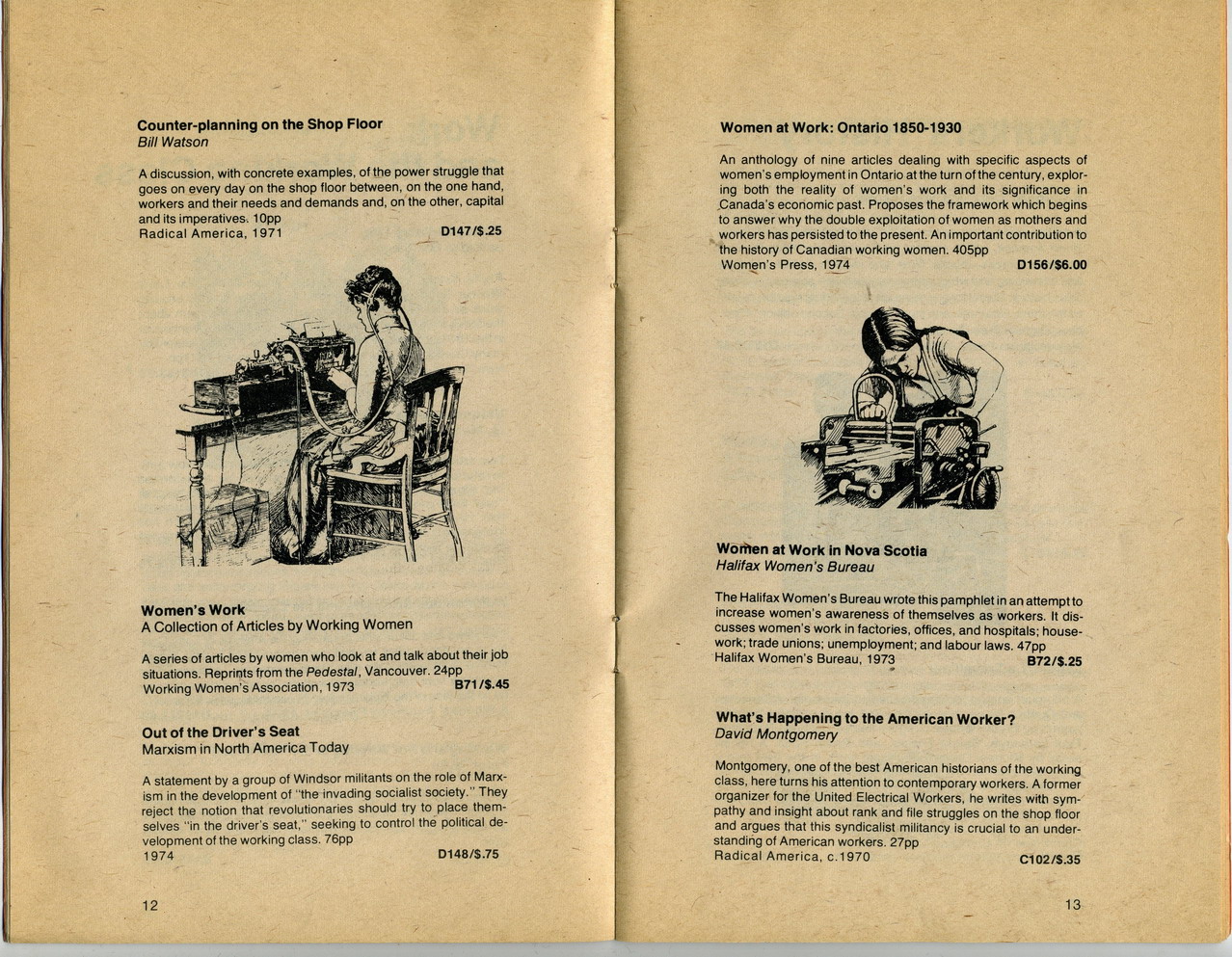 Counter-planning on the Shop Floor
Bill Watson

A discussion, with concrete examples, of the power struggle that goes on every day on the shop floor between, on the one hand, workers and their needs and demands and, on the other, capital and its imperatives. 10pp
Radical America, 1971 D147/$.25

Women's Work
A Collection of Articles by Working Women

A series of articles by women who look at and talk about their job situations. Reprints from the Pedestal, Vancouver. 24pp
Working Women's Association, 1973 B71/$.45

Out of the Driver's Seat
Marxism in North America Today

A statement by a group of Windsor militants on the role of Marxism in the development of "the invading socialist society." They reject the notion that revolutionaries should try to place themselves "in the driver's seat," seeking to control the political development of the working class. 76pp
1974 D148/$.75

12

Women at Work: Ontario 1850-1930

An anthology of nine articles dealing with specific aspects of women's employment in Ontario at the turn of the century, exploring both the reality of women's work and its significance in Canada's economic past. Proposes the framework which begins to answer why the double exploitation of women as mothers and workers has persisted to the present. An important contribution to the history of Canadian working women. 405pp
Women's Press, 1974 D156/$6.00

Women at Work in Nova Scotia
Halifax Women's Bureau

The Halifax Women's Bureau wrote this pamphlet in an attempt to increase women's awareness of themselves as workers. It discusses women's work in factories, offices, and hospitals; housework; trade unions; unemployment; and labour laws. 47pp
Halifax Women's Bureau, 1973 B72/$.25

What's Happening to the American Worker?
David Montgomery

Montgomery, one of the best American historians of the working class, here turns his attention to contemporary workers. A former organizer for the United Electrical Workers, he writes with sympathy and insight about rank and file struggles on the shop floor and argues that this syndicalist militancy is crucial to an understanding of American workers. 27pp
Radical America, c.1970 C102/$.35

13